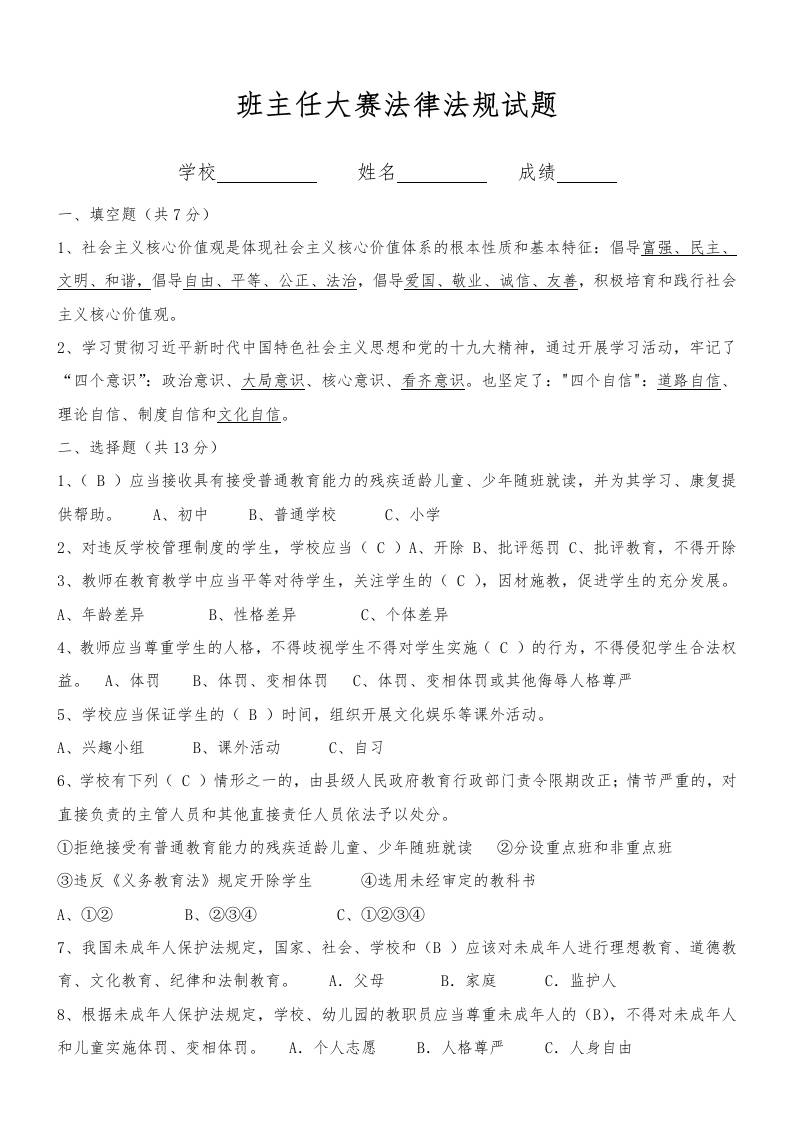 班主任大赛法律法规试题

学校__________ 姓名__________ 成绩______

一、填空题（共7分）

1、社会主义核心价值观是体现社会主义核心价值体系的根本性质和基本特征：倡导富强、民主、文明、和谐，倡导自由、平等、公正、法治，倡导爱国、敬业、诚信、友善，积极培育和践行社会主义核心价值观。

2、学习贯彻习近平新时代中国特色社会主义思想和党的十九大精神，通过开展学习活动，牢记了“四个意识”：政治意识、大局意识、核心意识、看齐意识。也坚定了："四个自信"：道路自信、理论自信、制度自信和文化自信。

二、选择题（共13分）

1、（ B ）应当接收具有接受普通教育能力的残疾适龄儿童、少年随班就读，并为其学习、康复提供帮助。 A、初中 B、普通学校 C、小学

2、对违反学校管理制度的学生，学校应当（ C ）A、开除 B、批评惩罚 C、批评教育，不得开除

3、教师在教育教学中应当平等对待学生，关注学生的（ C ），因材施教，促进学生的充分发展。

A、年龄差异 B、性格差异 C、个体差异

4、教师应当尊重学生的人格，不得歧视学生不得对学生实施（ C ）的行为，不得侵犯学生合法权益。 A、体罚 B、体罚、变相体罚 C、体罚、变相体罚或其他侮辱人格尊严

5、学校应当保证学生的（ B ）时间，组织开展文化娱乐等课外活动。

A、兴趣小组 B、课外活动 C、自习

6、学校有下列（ C ）情形之一的，由县级人民政府教育行政部门责令限期改正；情节严重的，对直接负责的主管人员和其他直接责任人员依法予以处分。

①拒绝接受有普通教育能力的残疾适龄儿童、少年随班就读 ②分设重点班和非重点班

③违反《义务教育法》规定开除学生 ④选用未经审定的教科书

A、①② B、②③④ C、①②③④

7、我国未成年人保护法规定，国家、社会、学校和（B ）应该对未成年人进行理想教育、道德教育、文化教育、纪律和法制教育。 A．父母 B．家庭 C．监护人

8、根据未成年人保护法规定，学校、幼儿园的教职员应当尊重未成年人的（B），不得对未成年人和儿童实施体罚、变相体罚。 A．个人志愿 B．人格尊严 C．人身自由